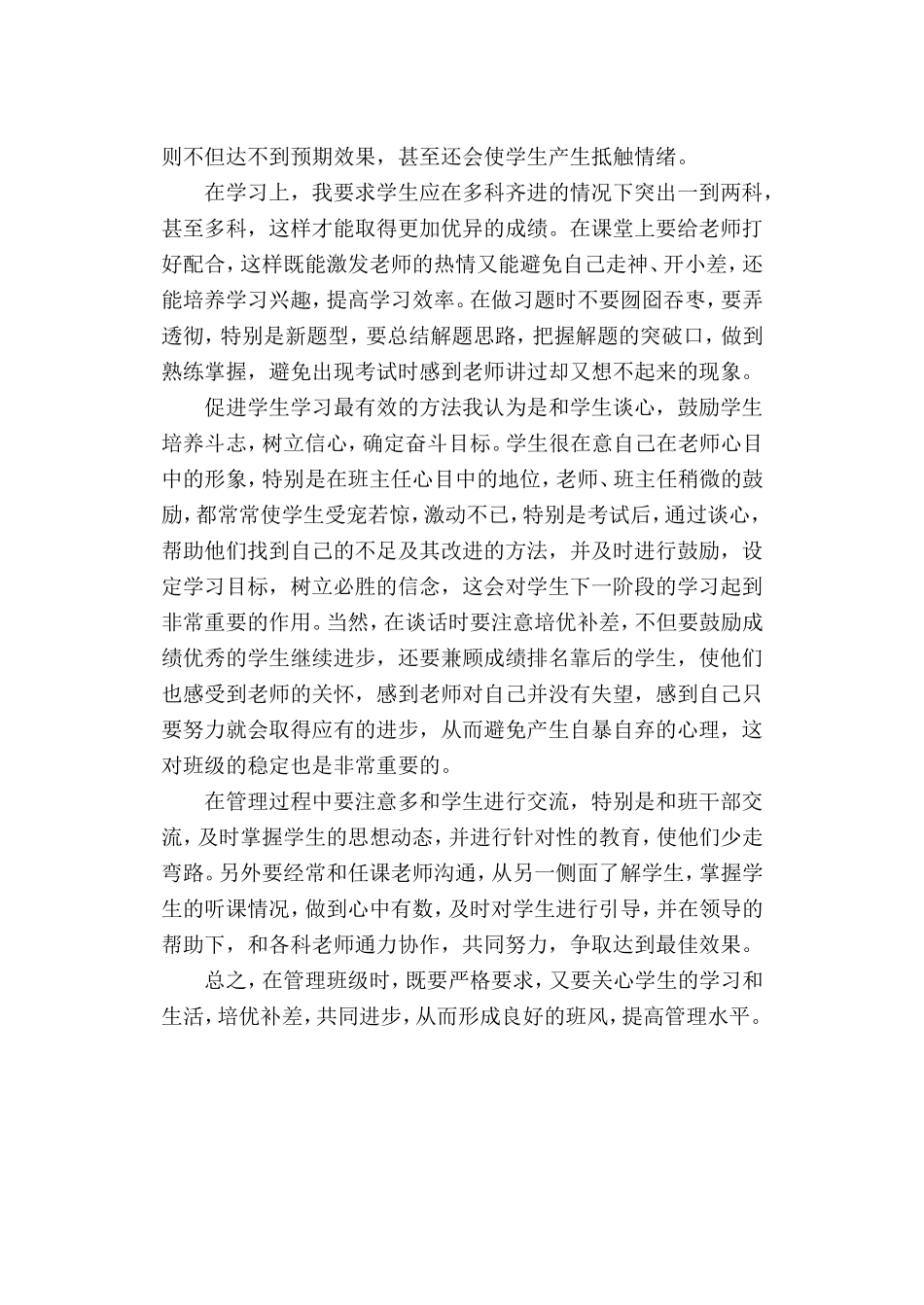 则不但达不到预期效果，甚至还会使学生产生抵触情绪。

在学习上，我要求学生应在多科齐进的情况下突出一到两科，甚至多科，这样才能取得更加优异的成绩。在课堂上要给老师打好配合，这样既能激发老师的热情又能避免自己走神、开小差，还能培养学习兴趣，提高学习效率。在做习题时不要囫囵吞枣，要弄透彻，特别是新题型，要总结解题思路，把握解题的突破口，做到熟练掌握，避免出现考试时感到老师讲过却又想不起来的现象。

促进学生学习最有效的方法我认为是和学生谈心，鼓励学生培养斗志，树立信心，确定奋斗目标。学生很在意自己在老师心目中的形象，特别是在班主任心目中的地位，老师、班主任稍微的鼓励，都常常使学生受宠若惊，激动不已，特别是考试后，通过谈心，帮助他们找到自己的不足及其改进的方法，并及时进行鼓励，设定学习目标，树立必胜的信念，这会对学生下一阶段的学习起到非常重要的作用。当然，在谈话时要注意培优补差，不但要鼓励成绩优秀的学生继续进步，还要兼顾成绩排名靠后的学生，使他们也感受到老师的关怀，感到老师对自己并没有失望，感到自己只要努力就会取得应有的进步，从而避免产生自暴自弃的心理，这对班级的稳定也是非常重要的。

在管理过程中要注意多和学生进行交流，特别是和班干部交流，及时掌握学生的思想动态，并进行针对性的教育，使他们少走弯路。另外要经常和任课老师沟通，从另一侧面了解学生，掌握学生的听课情况，做到心中有数，及时对学生进行引导，并在领导的帮助下，和各科老师通力协作，共同努力，争取达到最佳效果。

总之，在管理班级时，既要严格要求，又要关心学生的学习和生活，培优补差，共同进步，从而形成良好的班风，提高管理水平。